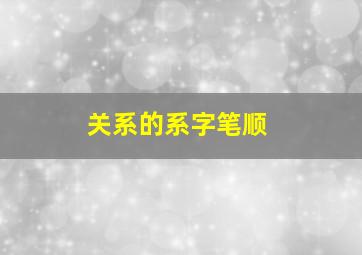 关系的系字笔顺